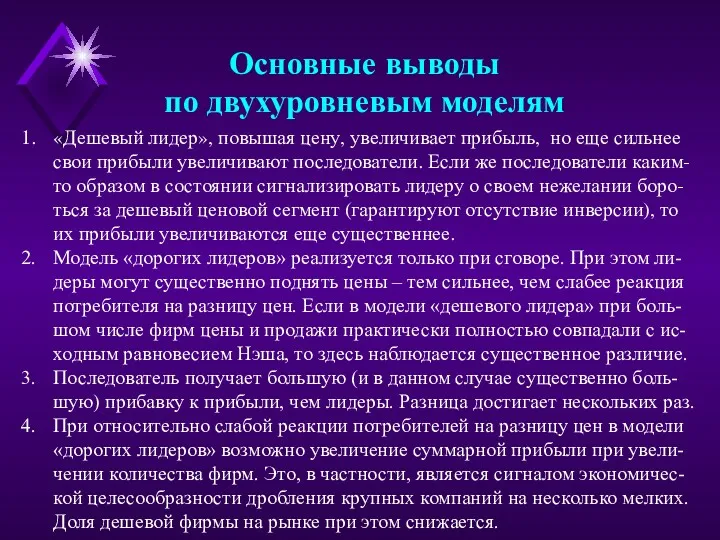 Основные выводы
по двухуровневым моделям

1. «Дешевый лидер», повышая цену, увеличивает прибыль, но еще сильнее свои прибыли увеличивают последователи. Если же последователи каким-то образом в состоянии сигнализировать лидеру о своем нежелании бороться за дешевый ценовой сегмент (гарантируют отсутствие инверсии), то их прибыли увеличиваются еще существеннее.
2. Модель «дорогих лидеров» реализуется только при сговоре. При этом лидеры могут существенно поднять цены – тем сильнее, чем слабее реакция потребителя на разницу цен. Если в модели «дешевого лидера» при большом числе фирм цены и продажи практически полностью совпадали с исходным равновесием Нэша, то здесь наблюдается существенное различие.
3. Последователь получает большую (и в данном случае существенно большую) прибавку к прибыли, чем лидеры. Разница достигает нескольких раз.
4. При относительно слабой реакции потребителей на разницу цен в модели «дорогих лидеров» возможно увеличение суммарной прибыли при увеличении количества фирм. Это, в частности, является сигналом экономической целесообразности дробления крупных компаний на несколько мелких. Доля дешевой фирмы на рынке при этом снижается.